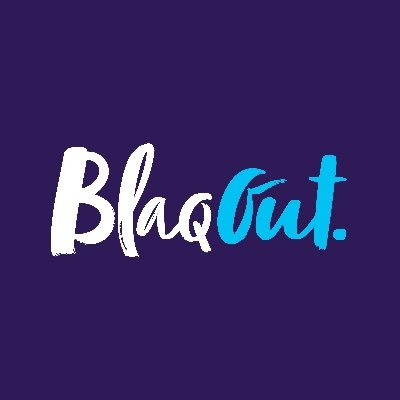 BlaqOut.